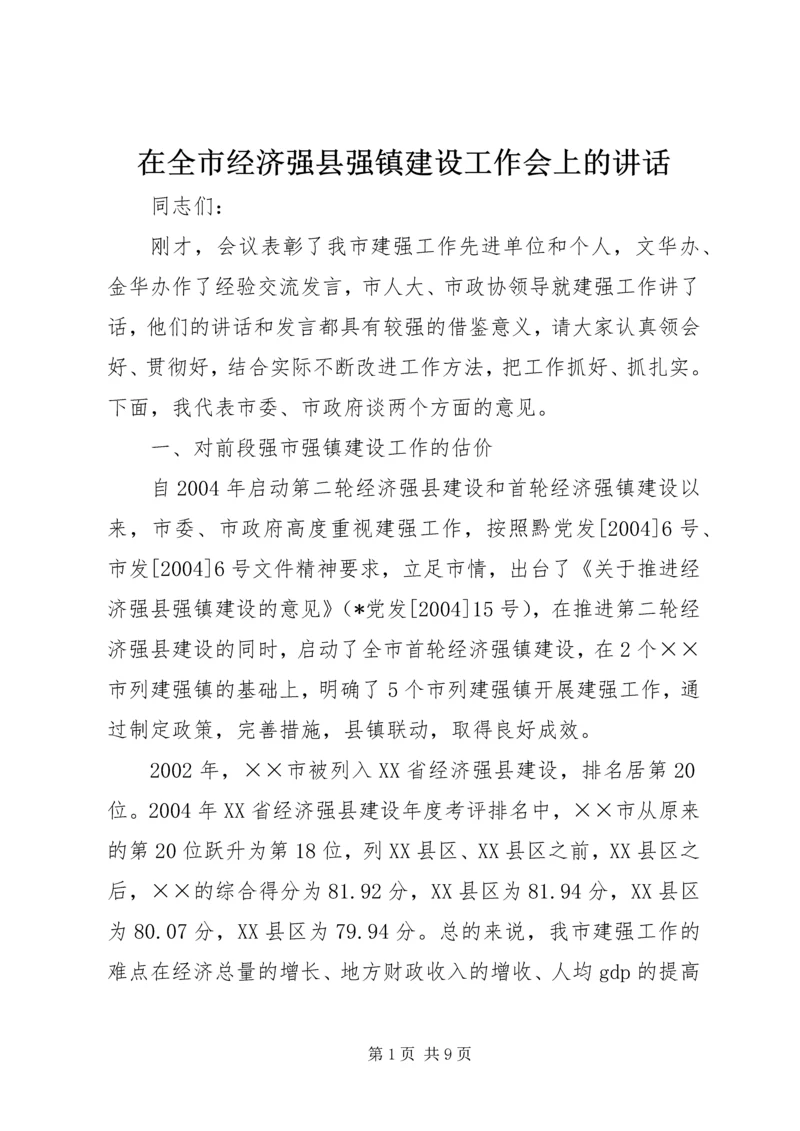 在全市经济强县强镇建设工作会上的讲话

同志们：

刚才，会议表彰了我市建强工作先进单位和个人，文华办、金华办作了经验交流发言，市人大、市政协领导就建强工作讲了话，他们的讲话和发言都具有较强的借鉴意义，请大家认真领会好、贯彻好，结合实际不断改进工作方法，把工作抓好、抓扎实。下面，我代表市委、市政府谈两个方面的意见。

一、对前段强市强镇建设工作的估价

自2004年启动第二轮经济强县建设和首轮经济强镇建设以来，市委、市政府高度重视建强工作，按照黔党发[2004]6号、市发[2004]6号文件精神要求，立足市情，出台了《关于推进经济强县强镇建设的意见》(*党发[2004]15号)，在推进第二轮经济强县建设的同时，启动了全市首轮经济强镇建设，在2个××市列建强镇的基础上，明确了5个市列建强镇开展建强工作，通过制定政策，完善措施，县镇联动，取得良好成效。

2002年，××市被列入XX省经济强县建设，排名居第20位。2004年XX省经济强县建设年度考评排名中，××市从原来的第20位跃升为第18位，列XX县区、XX县区之前，XX县区之后，××的综合得分为81.92分，XX县区为81.94分，XX县区为80.07分，XX县区为79.94分。总的来说，我市建强工作的难点在经济总量的增长、地方财政收入的增收、人均gdp的提高

第1页 共9页